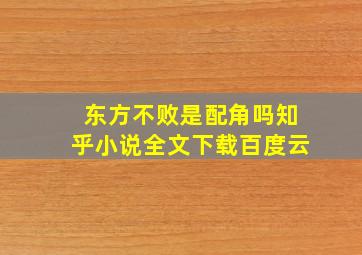 东方不败是配角吗知乎小说全文下载百度云